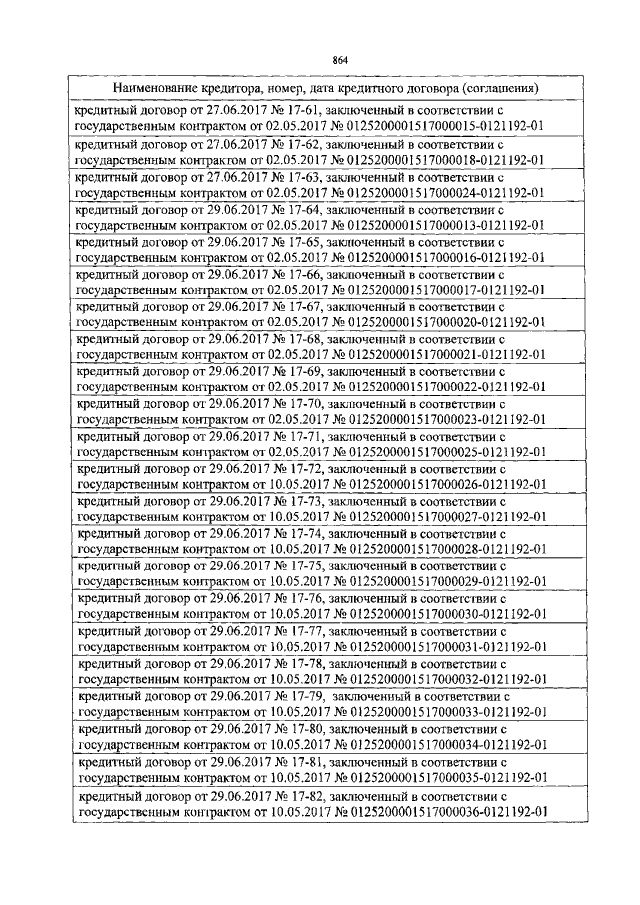 864

| Наименование кредитора, номер, дата кредитного договора (соглашения) |
|---|
| кредитный договор от 27.06.2017 № 17-61, заключенный в соответствии с государственным контрактом от 02.05.2017 № 0125200001517000015-0121192-01 |
| кредитный договор от 27.06.2017 № 17-62, заключенный в соответствии с государственным контрактом от 02.05.2017 № 0125200001517000018-0121192-01 |
| кредитный договор от 27.06.2017 № 17-63, заключенный в соответствии с государственным контрактом от 02.05.2017 № 0125200001517000024-0121192-01 |
| кредитный договор от 29.06.2017 № 17-64, заключенный в соответствии с государственным контрактом от 02.05.2017 № 0125200001517000013-0121192-01 |
| кредитный договор от 29.06.2017 № 17-65, заключенный в соответствии с государственным контрактом от 02.05.2017 № 0125200001517000016-0121192-01 |
| кредитный договор от 29.06.2017 № 17-66, заключенный в соответствии с государственным контрактом от 02.05.2017 № 0125200001517000017-0121192-01 |
| кредитный договор от 29.06.2017 № 17-67, заключенный в соответствии с государственным контрактом от 02.05.2017 № 0125200001517000020-0121192-01 |
| кредитный договор от 29.06.2017 № 17-68, заключенный в соответствии с государственным контрактом от 02.05.2017 № 0125200001517000021-0121192-01 |
| кредитный договор от 29.06.2017 № 17-69, заключенный в соответствии с государственным контрактом от 02.05.2017 № 0125200001517000022-0121192-01 |
| кредитный договор от 29.06.2017 № 17-70, заключенный в соответствии с государственным контрактом от 02.05.2017 № 0125200001517000023-0121192-01 |
| кредитный договор от 29.06.2017 № 17-71, заключенный в соответствии с государственным контрактом от 02.05.2017 № 0125200001517000025-0121192-01 |
| кредитный договор от 29.06.2017 № 17-72, заключенный в соответствии с государственным контрактом от 10.05.2017 № 0125200001517000026-0121192-01 |
| кредитный договор от 29.06.2017 № 17-73, заключенный в соответствии с государственным контрактом от 10.05.2017 № 0125200001517000027-0121192-01 |
| кредитный договор от 29.06.2017 № 17-74, заключенный в соответствии с государственным контрактом от 10.05.2017 № 0125200001517000028-0121192-01 |
| кредитный договор от 29.06.2017 № 17-75, заключенный в соответствии с государственным контрактом от 10.05.2017 № 0125200001517000029-0121192-01 |
| кредитный договор от 29.06.2017 № 17-76, заключенный в соответствии с государственным контрактом от 10.05.2017 № 0125200001517000030-0121192-01 |
| кредитный договор от 29.06.2017 № 17-77, заключенный в соответствии с государственным контрактом от 10.05.2017 № 0125200001517000031-0121192-01 |
| кредитный договор от 29.06.2017 № 17-78, заключенный в соответствии с государственным контрактом от 10.05.2017 № 0125200001517000032-0121192-01 |
| кредитный договор от 29.06.2017 № 17-79, заключенный в соответствии с государственным контрактом от 10.05.2017 № 0125200001517000033-0121192-01 |
| кредитный договор от 29.06.2017 № 17-80, заключенный в соответствии с государственным контрактом от 10.05.2017 № 0125200001517000034-0121192-01 |
| кредитный договор от 29.06.2017 № 17-81, заключенный в соответствии с государственным контрактом от 10.05.2017 № 0125200001517000035-0121192-01 |
| кредитный договор от 29.06.2017 № 17-82, заключенный в соответствии с государственным контрактом от 10.05.2017 № 0125200001517000036-0121192-01 |